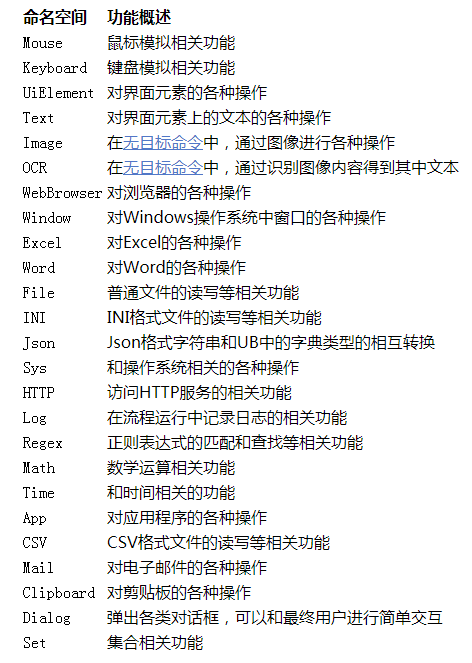 | 命名空间 | 功能概述 |
|---|---|
| Mouse | 鼠标模拟相关功能 |
| Keyboard | 键盘模拟相关功能 |
| UiElement | 对界面元素的各种操作 |
| Text | 对界面元素上的文本的各种操作 |
| Image | 在无目标命令中，通过图像进行各种操作 |
| OCR | 在无目标命令中，通过识别图像内容得到其中文本 |
| WebBrowser | 对浏览器的各种操作 |
| Window | 对Windows操作系统中窗口的各种操作 |
| Excel | 对Excel的各种操作 |
| Word | 对Word的各种操作 |
| File | 普通文件的读写等相关功能 |
| INI | INI格式文件的读写等相关功能 |
| Json | Json格式字符串和UB中的字典类型的相互转换 |
| Sys | 和操作系统相关的各种操作 |
| HTTP | 访问HTTP服务的相关功能 |
| Log | 在流程运行中记录日志的相关功能 |
| Regex | 正则表达式的匹配和查找等相关功能 |
| Math | 数学运算相关功能 |
| Time | 和时间相关的功能 |
| App | 对应用程序的各种操作 |
| CSV | CSV格式文件的读写等相关功能 |
| Mail | 对电子邮件的各种操作 |
| Clipboard | 对剪贴板的各种操作 |
| Dialog | 弹出各类对话框，可以和最终用户进行简单交互 |
| Set | 集合相关功能 |